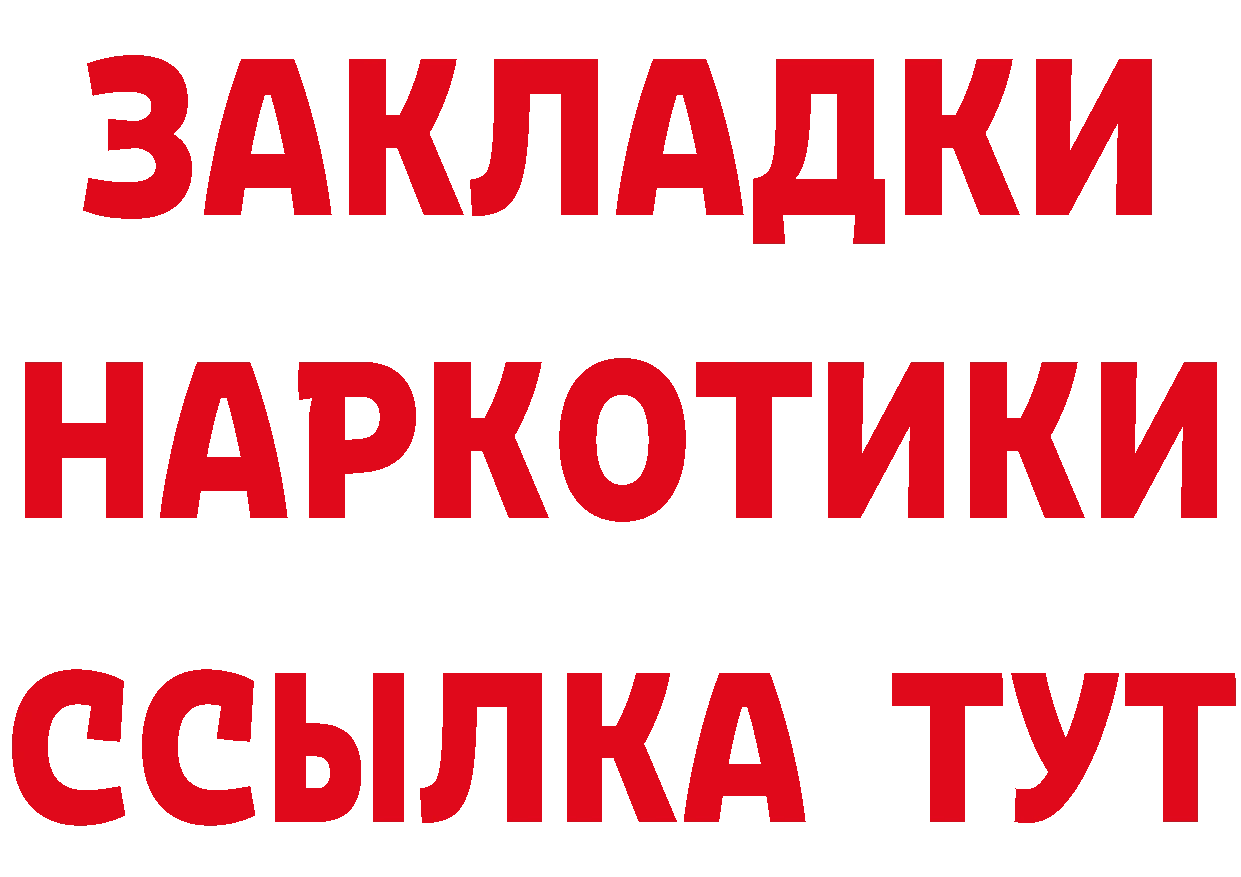 ЗАКЛАДКИ
НАРКОТИКИ
ССЫЛКА ТУТ